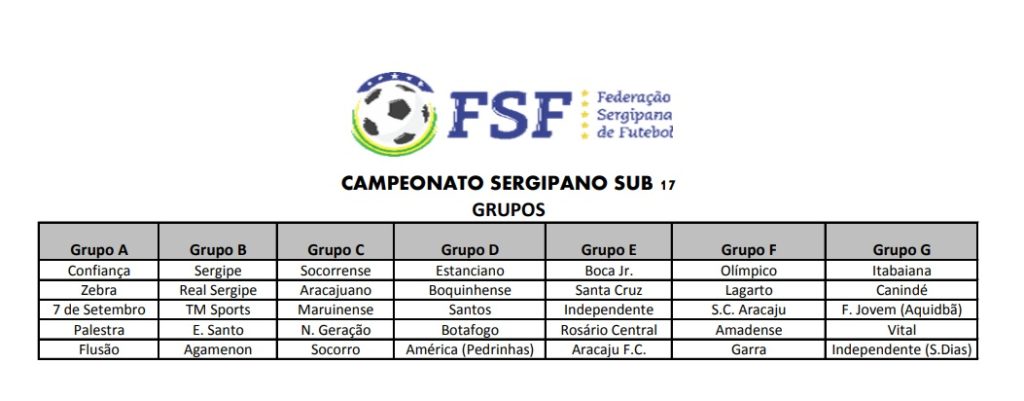 FSF Federação Sergipana de Futebol

CAMPEONATO SERGIPANO SUB 17

GRUPOS

| Grupo A | Grupo B | Grupo C | Grupo D | Grupo E | Grupo F | Grupo G |
|---|---|---|---|---|---|---|
| Confiança | Sergipe | Socorrense | Estanciano | Boca Jr. | Olímpico | Itabaiana |
| Zebra | Real Sergipe | Aracajuano | Boquinhense | Santa Cruz | Lagarto | Canindé |
| 7 de Setembro | TM Sports | Maruinense | Santos | Independente | S.C. Aracaju | F. Jovem (Aquidbã) |
| Palestra | E. Santo | N. Geração | Botafogo | Rosário Central | Amadense | Vital |
| Flusão | Agamenon | Socorro | América (Pedrinhas) | Aracaju F.C. | Garra | Independente (S.Dias) |